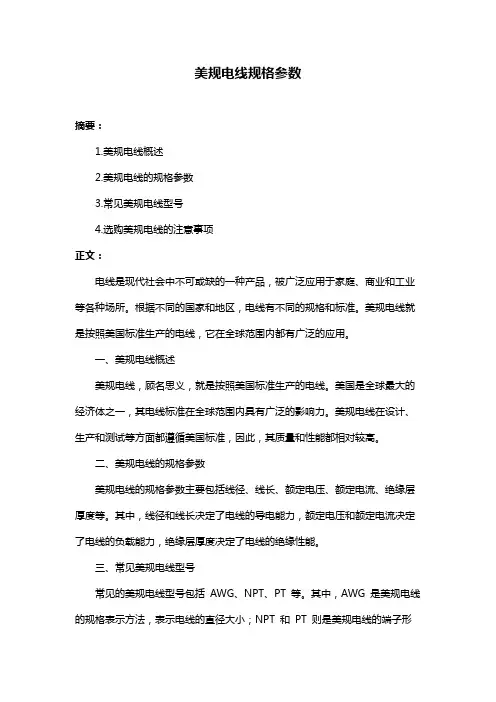 美规电线规格参数

摘要：

1.美规电线概述

2.美规电线的规格参数

3.常见美规电线型号

4.选购美规电线的注意事项

正文：

电线是现代社会中不可或缺的一种产品，被广泛应用于家庭、商业和工业等各种场所。根据不同的国家和地区，电线有不同的规格和标准。美规电线就是按照美国标准生产的电线，它在全球范围内都有广泛的应用。

一、美规电线概述

美规电线，顾名思义，就是按照美国标准生产的电线。美国是全球最大的经济体之一，其电线标准在全球范围内具有广泛的影响力。美规电线在设计、生产和测试等方面都遵循美国标准，因此，其质量和性能都相对较高。

二、美规电线的规格参数

美规电线的规格参数主要包括线径、线长、额定电压、额定电流、绝缘层厚度等。其中，线径和线长决定了电线的导电能力，额定电压和额定电流决定了电线的负载能力，绝缘层厚度决定了电线的绝缘性能。

三、常见美规电线型号

常见的美规电线型号包括 AWG、NPT、PT 等。其中，AWG 是美规电线的规格表示方法，表示电线的直径大小；NPT 和 PT 则是美规电线的端子形